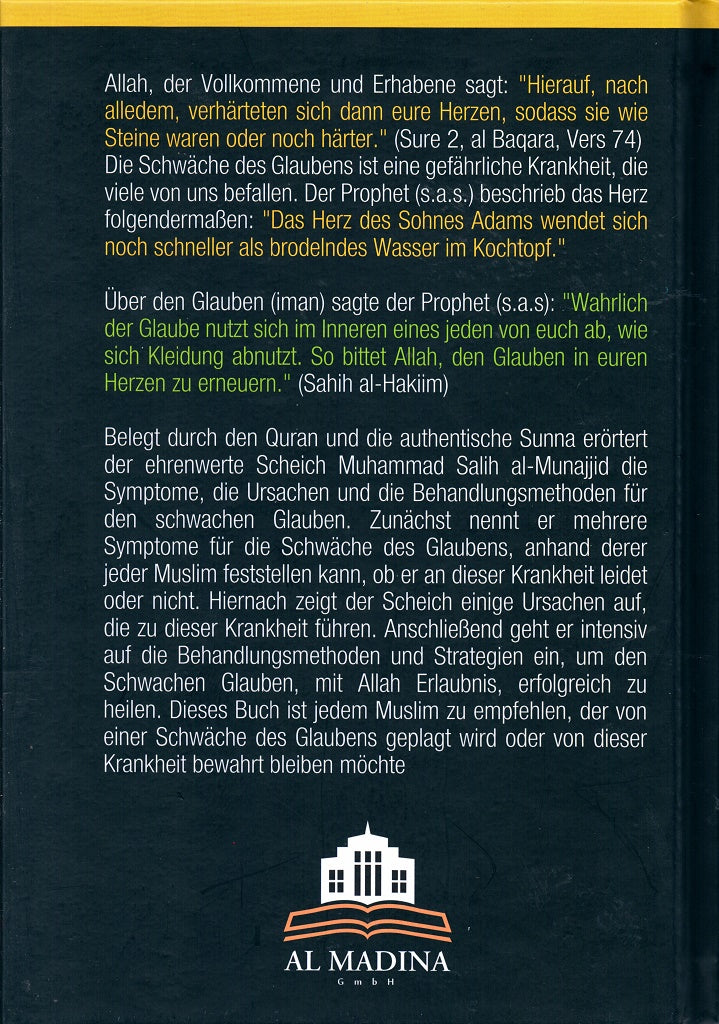 Allah, der Vollkommene und Erhabene sagt: "Hierauf, nach alledem, verhärteten sich dann eure Herzen, sodass sie wie Steine waren oder noch härter." (Sure 2, al Baqara, Vers 74) Die Schwäche des Glaubens ist eine gefährliche Krankheit, die viele von uns befallen. Der Prophet (s.a.s.) beschrieb das Herz folgendermaßen: "Das Herz des Sohnes Adams wendet sich noch schneller als brodelndes Wasser im Kochtopf."

Über den Glauben (iman) sagte der Prophet (s.a.s): "Wahrlich der Glaube nutzt sich im Inneren eines jeden von euch ab, wie sich Kleidung abnutzt. So bittet Allah, den Glauben in euren Herzen zu erneuern." (Sahih al-Hakiim)

Belegt durch den Quran und die authentische Sunna erörtert der ehrenwerte Scheich Muhammad Salih al-Munajjid die Symptome, die Ursachen und die Behandlungsmethoden für den schwachen Glauben. Zunächst nennt er mehrere Symptome für die Schwäche des Glaubens, anhand derer jeder Muslim feststellen kann, ob er an dieser Krankheit leidet oder nicht. Hiernach zeigt der Scheich einige Ursachen auf, die zu dieser Krankheit führen. Anschließend geht er intensiv auf die Behandlungsmethoden und Strategien ein, um den Schwachen Glauben, mit Allah Erlaubnis, erfolgreich zu heilen. Dieses Buch ist jedem Muslim zu empfehlen, der von einer Schwäche des Glaubens geplagt wird oder von dieser Krankheit bewahrt bleiben möchte

AL MADINA
GmbH